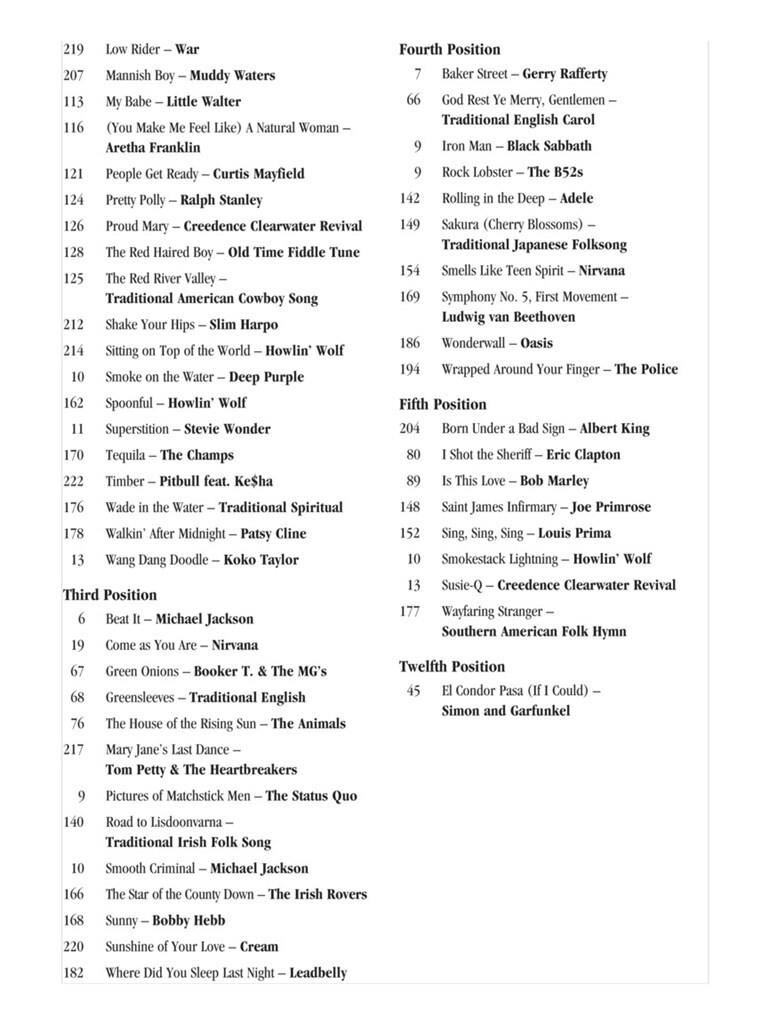 219 Low Rider – War
207 Mannish Boy – Muddy Waters
113 My Babe – Little Walter
116 (You Make Me Feel Like) A Natural Woman – Aretha Franklin
121 People Get Ready – Curtis Mayfield
124 Pretty Polly – Ralph Stanley
126 Proud Mary – Creedence Clearwater Revival
128 The Red Haired Boy – Old Time Fiddle Tune
125 The Red River Valley – Traditional American Cowboy Song
212 Shake Your Hips – Slim Harpo
214 Sitting on Top of the World – Howlin' Wolf
10 Smoke on the Water – Deep Purple
162 Spoonful – Howlin' Wolf
11 Superstition – Stevie Wonder
170 Tequila – The Champs
222 Timber – Pitbull feat. Ke$ha
176 Wade in the Water – Traditional Spiritual
178 Walkin' After Midnight – Patsy Cline
13 Wang Dang Doodle – Koko Taylor

Third Position
6 Beat It – Michael Jackson
19 Come as You Are – Nirvana
67 Green Onions – Booker T. & The MG's
68 Greensleeves – Traditional English
76 The House of the Rising Sun – The Animals
217 Mary Jane's Last Dance – Tom Petty & The Heartbreakers
9 Pictures of Matchstick Men – The Status Quo
140 Road to Lisdoonvarna – Traditional Irish Folk Song
10 Smooth Criminal – Michael Jackson
166 The Star of the County Down – The Irish Rovers
168 Sunny – Bobby Hebb
220 Sunshine of Your Love – Cream
182 Where Did You Sleep Last Night – Leadbelly

Fourth Position
7 Baker Street – Gerry Rafferty
66 God Rest Ye Merry, Gentlemen – Traditional English Carol
9 Iron Man – Black Sabbath
9 Rock Lobster – The B52s
142 Rolling in the Deep – Adele
149 Sakura (Cherry Blossoms) – Traditional Japanese Folksong
154 Smells Like Teen Spirit – Nirvana
169 Symphony No. 5, First Movement – Ludwig van Beethoven
186 Wonderwall – Oasis
194 Wrapped Around Your Finger – The Police

Fifth Position
204 Born Under a Bad Sign – Albert King
80 I Shot the Sheriff – Eric Clapton
89 Is This Love – Bob Marley
148 Saint James Infirmary – Joe Primrose
152 Sing, Sing, Sing – Louis Prima
10 Smokestack Lightning – Howlin' Wolf
13 Susie-Q – Creedence Clearwater Revival
177 Wayfaring Stranger – Southern American Folk Hymn

Twelfth Position
45 El Condor Pasa (If I Could) – Simon and Garfunkel